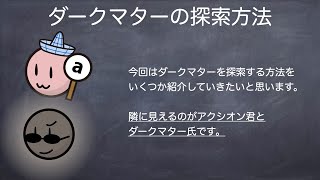 ダークマターの探索方法

a

今回はダークマターを探索する方法をいくつか紹介していきたいと思います。

隣に見えるのがアクシオン君とダークマター氏です。